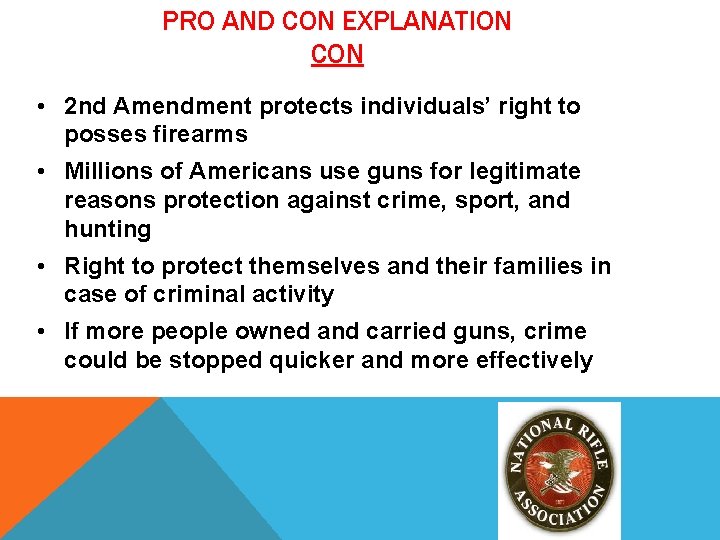 PRO AND CON EXPLANATION
CON

• 2nd Amendment protects individuals' right to posses firearms

• Millions of Americans use guns for legitimate reasons protection against crime, sport, and hunting

• Right to protect themselves and their families in case of criminal activity

• If more people owned and carried guns, crime could be stopped quicker and more effectively

NATIONAL RIFLE ASSOCIATION